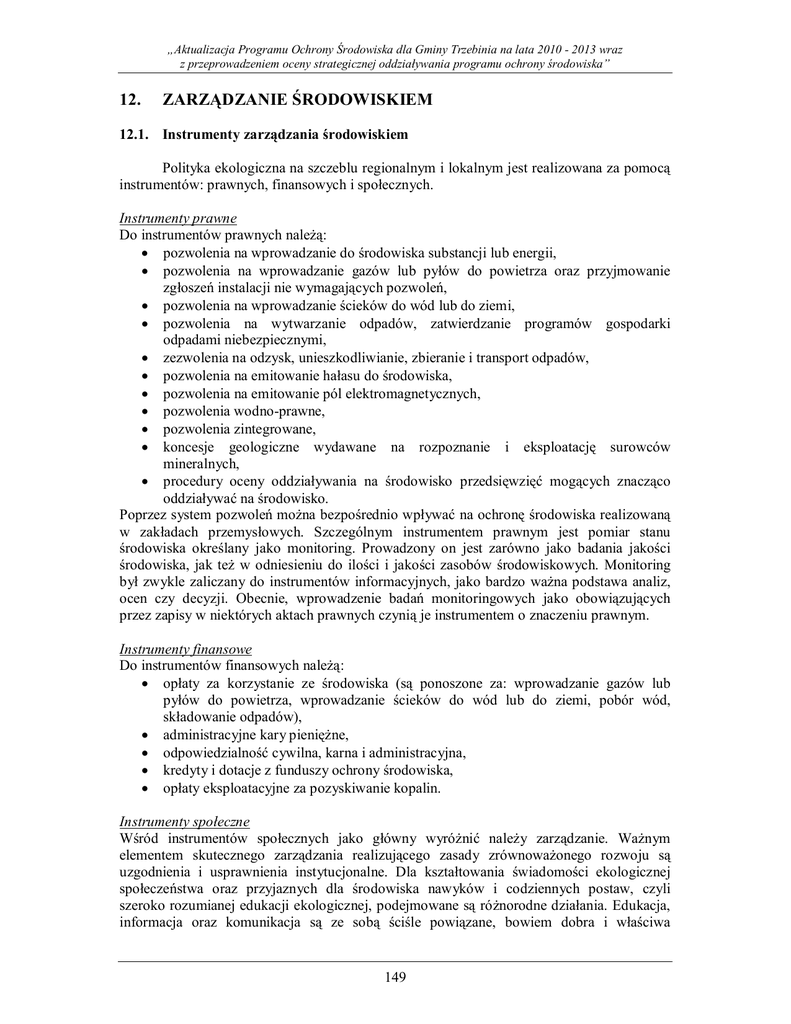 „Aktualizacja Programu Ochrony Środowiska dla Gminy Trzebinia na lata 2010 - 2013 wraz z przeprowadzeniem oceny strategicznej oddziaływania programu ochrony środowiska"

12. ZARZĄDZANIE ŚRODOWISKIEM

12.1. Instrumenty zarządzania środowiskiem

Polityka ekologiczna na szczeblu regionalnym i lokalnym jest realizowana za pomocą instrumentów: prawnych, finansowych i społecznych.

Instrumenty prawne
Do instrumentów prawnych należą:
• pozwolenia na wprowadzanie do środowiska substancji lub energii,
• pozwolenia na wprowadzanie gazów lub pyłów do powietrza oraz przyjmowanie zgłoszeń instalacji nie wymagających pozwoleń,
• pozwolenia na wprowadzanie ścieków do wód lub do ziemi,
• pozwolenia na wytwarzanie odpadów, zatwierdzanie programów gospodarki odpadami niebezpiecznymi,
• zezwolenia na odzysk, unieszkodliwianie, zbieranie i transport odpadów,
• pozwolenia na emitowanie hałasu do środowiska,
• pozwolenia na emitowanie pól elektromagnetycznych,
• pozwolenia wodno-prawne,
• pozwolenia zintegrowane,
• koncesje geologiczne wydawane na rozpoznanie i eksploatację surowców mineralnych,
• procedury oceny oddziaływania na środowisko przedsięwzięć mogących znacząco oddziaływać na środowisko.
Poprzez system pozwoleń można bezpośrednio wpływać na ochronę środowiska realizowaną w zakładach przemysłowych. Szczególnym instrumentem prawnym jest pomiar stanu środowiska określany jako monitoring. Prowadzony on jest zarówno jako badania jakości środowiska, jak też w odniesieniu do ilości i jakości zasobów środowiskowych. Monitoring był zwykle zaliczany do instrumentów informacyjnych, jako bardzo ważna podstawa analiz, ocen czy decyzji. Obecnie, wprowadzenie badań monitoringowych jako obowiązujących przez zapisy w niektórych aktach prawnych czynią je instrumentem o znaczeniu prawnym.

Instrumenty finansowe
Do instrumentów finansowych należą:
• opłaty za korzystanie ze środowiska (są ponoszone za: wprowadzanie gazów lub pyłów do powietrza, wprowadzanie ścieków do wód lub do ziemi, pobór wód, składowanie odpadów),
• administracyjne kary pieniężne,
• odpowiedzialność cywilna, karna i administracyjna,
• kredyty i dotacje z funduszy ochrony środowiska,
• opłaty eksploatacyjne za pozyskiwanie kopalin.

Instrumenty społeczne
Wśród instrumentów społecznych jako główny wyróżnić należy zarządzanie. Ważnym elementem skutecznego zarządzania realizującego zasady zrównoważonego rozwoju są uzgodnienia i usprawnienia instytucjonalne. Dla kształtowania świadomości ekologicznej społeczeństwa oraz przyjaznych dla środowiska nawyków i codziennych postaw, czyli szeroko rozumianej edukacji ekologicznej, podejmowane są różnorodne działania. Edukacja, informacja oraz komunikacja są ze sobą ściśle powiązane, bowiem dobra i właściwa

149